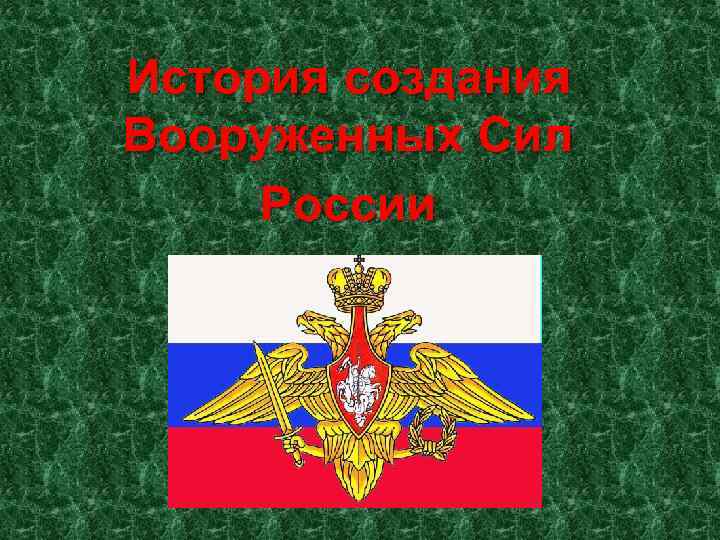 История создания Вооруженных Сил России